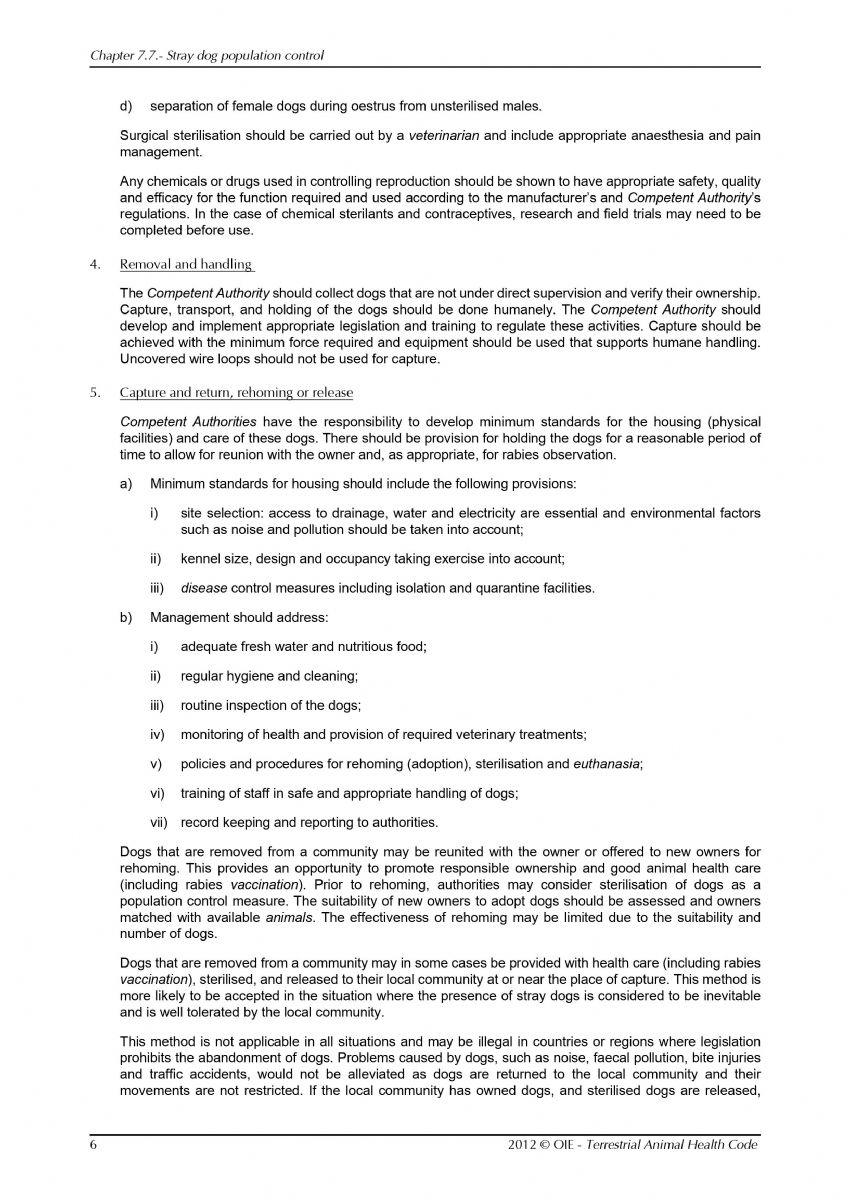 Chapter 7.7.- Stray dog population control

d) separation of female dogs during oestrus from unsterilised males.

Surgical sterilisation should be carried out by a veterinarian and include appropriate anaesthesia and pain management.

Any chemicals or drugs used in controlling reproduction should be shown to have appropriate safety, quality and efficacy for the function required and used according to the manufacturer's and Competent Authority's regulations. In the case of chemical sterilants and contraceptives, research and field trials may need to be completed before use.

4. Removal and handling

The Competent Authority should collect dogs that are not under direct supervision and verify their ownership. Capture, transport, and holding of the dogs should be done humanely. The Competent Authority should develop and implement appropriate legislation and training to regulate these activities. Capture should be achieved with the minimum force required and equipment should be used that supports humane handling. Uncovered wire loops should not be used for capture.

5. Capture and return, rehoming or release

Competent Authorities have the responsibility to develop minimum standards for the housing (physical facilities) and care of these dogs. There should be provision for holding the dogs for a reasonable period of time to allow for reunion with the owner and, as appropriate, for rabies observation.

a) Minimum standards for housing should include the following provisions:

i) site selection: access to drainage, water and electricity are essential and environmental factors such as noise and pollution should be taken into account;

ii) kennel size, design and occupancy taking exercise into account;

iii) disease control measures including isolation and quarantine facilities.

b) Management should address:

i) adequate fresh water and nutritious food;

ii) regular hygiene and cleaning;

iii) routine inspection of the dogs;

iv) monitoring of health and provision of required veterinary treatments;

v) policies and procedures for rehoming (adoption), sterilisation and euthanasia;

vi) training of staff in safe and appropriate handling of dogs;

vii) record keeping and reporting to authorities.

Dogs that are removed from a community may be reunited with the owner or offered to new owners for rehoming. This provides an opportunity to promote responsible ownership and good animal health care (including rabies vaccination). Prior to rehoming, authorities may consider sterilisation of dogs as a population control measure. The suitability of new owners to adopt dogs should be assessed and owners matched with available animals. The effectiveness of rehoming may be limited due to the suitability and number of dogs.

Dogs that are removed from a community may in some cases be provided with health care (including rabies vaccination), sterilised, and released to their local community at or near the place of capture. This method is more likely to be accepted in the situation where the presence of stray dogs is considered to be inevitable and is well tolerated by the local community.

This method is not applicable in all situations and may be illegal in countries or regions where legislation prohibits the abandonment of dogs. Problems caused by dogs, such as noise, faecal pollution, bite injuries and traffic accidents, would not be alleviated as dogs are returned to the local community and their movements are not restricted. If the local community has owned dogs, and sterilised dogs are released,

6 2012 © OIE - Terrestrial Animal Health Code